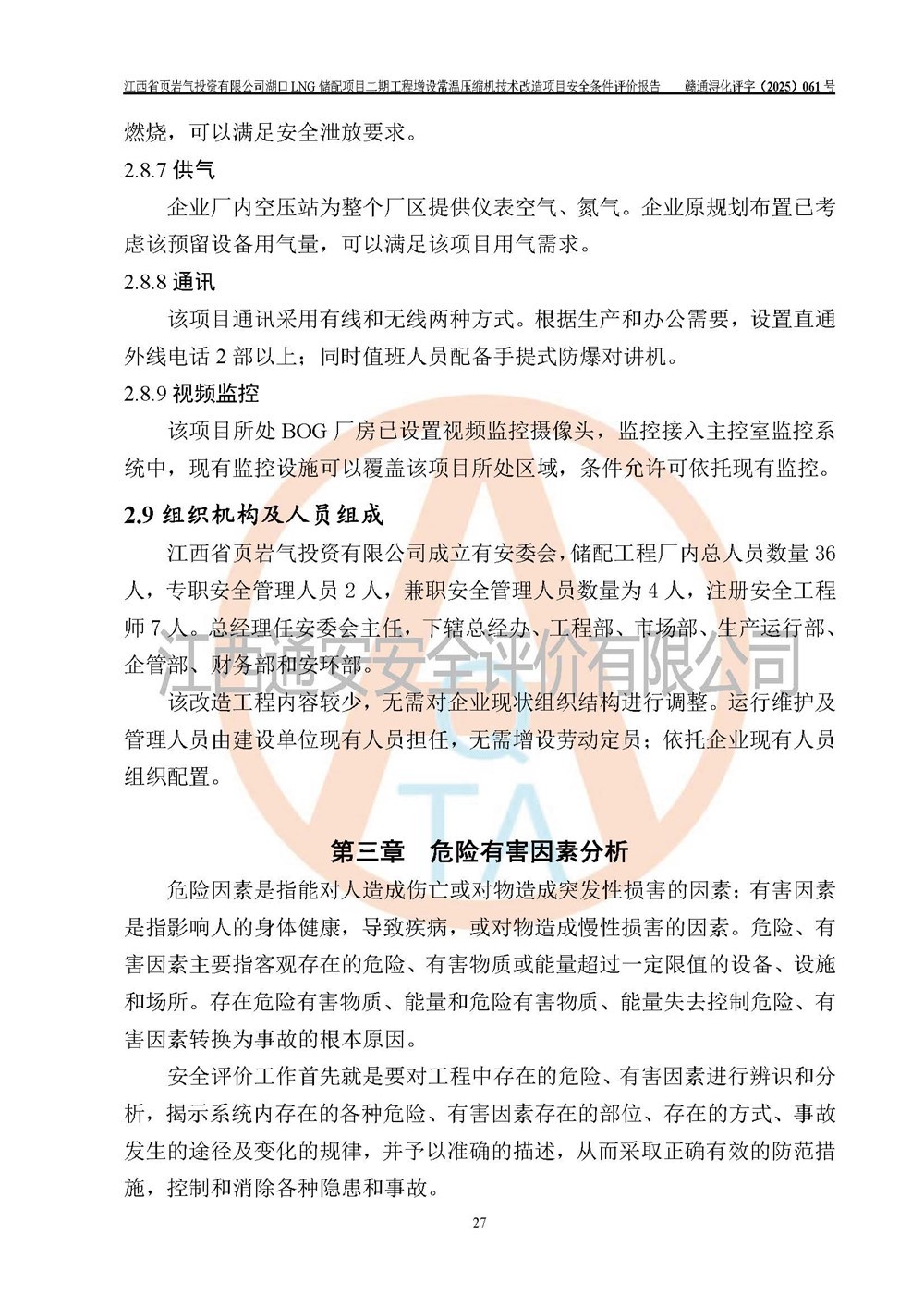 江西省页岩气投资有限公司湖口 LNG 储配项目二期工程增设常温压缩机技术改造项目安全条件评价报告 赣通浔化评字（2025）061 号

燃烧，可以满足安全泄放要求。

2.8.7 供气

企业厂内空压站为整个厂区提供仪表空气、氮气。企业原规划布置已考虑该预留设备用气量，可以满足该项目用气需求。

2.8.8 通讯

该项目通讯采用有线和无线两种方式。根据生产和办公需要，设置直通外线电话 2 部以上；同时值班人员配备手提式防爆对讲机。

2.8.9 视频监控

该项目所处 BOG 厂房已设置视频监控摄像头，监控接入主控室监控系统中，现有监控设施可以覆盖该项目所处区域，条件允许可依托现有监控。

2.9 组织机构及人员组成

江西省页岩气投资有限公司成立有安委会，储配工程厂内总人员数量 36 人，专职安全管理人员 2 人，兼职安全管理人员数量为 4 人，注册安全工程师 7 人。总经理任安委会主任，下辖总经办、工程部、市场部、生产运行部、企管部、财务部和安环部。

江西通安安全评价有限公司

该改造工程内容较少，无需对企业现状组织结构进行调整。运行维护及管理人员由建设单位现有人员担任，无需增设劳动定员；依托企业现有人员组织配置。

第三章 危险有害因素分析

危险因素是指能对人造成伤亡或对物造成突发性损害的因素；有害因素是指影响人的身体健康，导致疾病，或对物造成慢性损害的因素。危险、有害因素主要指客观存在的危险、有害物质或能量超过一定限值的设备、设施和场所。存在危险有害物质、能量和危险有害物质、能量失去控制危险、有害因素转换为事故的根本原因。

安全评价工作首先就是要对工程中存在的危险、有害因素进行辨识和分析，揭示系统内存在的各种危险、有害因素存在的部位、存在的方式、事故发生的途径及变化的规律，并予以准确的描述，从而采取正确有效的防范措施，控制和消除各种隐患和事故。

27